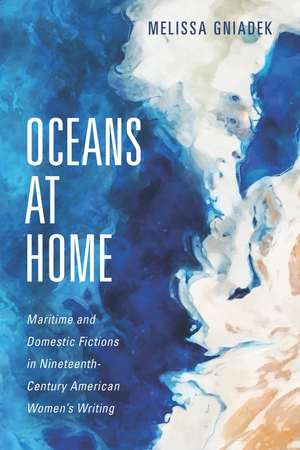 MELISSA GNIADEK

OCEANS AT HOME

Maritime and Domestic Fictions in Nineteenth-Century American Women's Writing